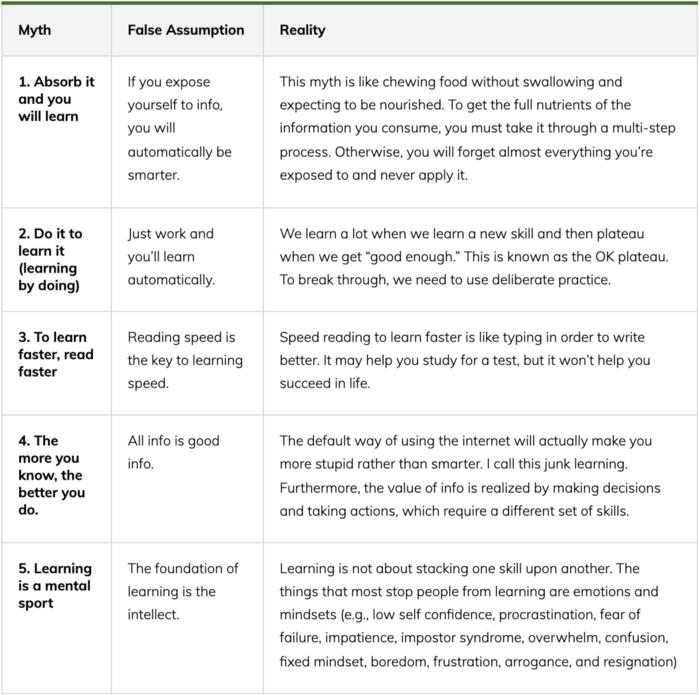 | Myth | False Assumption | Reality |
|---|---|---|
| 1. Absorb it and you will learn | If you expose yourself to info, you will automatically be smarter. | This myth is like chewing food without swallowing and expecting to be nourished. To get the full nutrients of the information you consume, you must take it through a multi-step process. Otherwise, you will forget almost everything you're exposed to and never apply it. |
| 2. Do it to learn it (learning by doing) | Just work and you'll learn automatically. | We learn a lot when we learn a new skill and then plateau when we get "good enough." This is known as the OK plateau. To break through, we need to use deliberate practice. |
| 3. To learn faster, read faster | Reading speed is the key to learning speed. | Speed reading to learn faster is like typing in order to write better. It may help you study for a test, but it won't help you succeed in life. |
| 4. The more you know, the better you do. | All info is good info. | The default way of using the internet will actually make you more stupid rather than smarter. I call this junk learning. Furthermore, the value of info is realized by making decisions and taking actions, which require a different set of skills. |
| 5. Learning is a mental sport | The foundation of learning is the intellect. | Learning is not about stacking one skill upon another. The things that most stop people from learning are emotions and mindsets (e.g., low self confidence, procrastination, fear of failure, impatience, impostor syndrome, overwhelm, confusion, fixed mindset, boredom, frustration, arrogance, and resignation) |